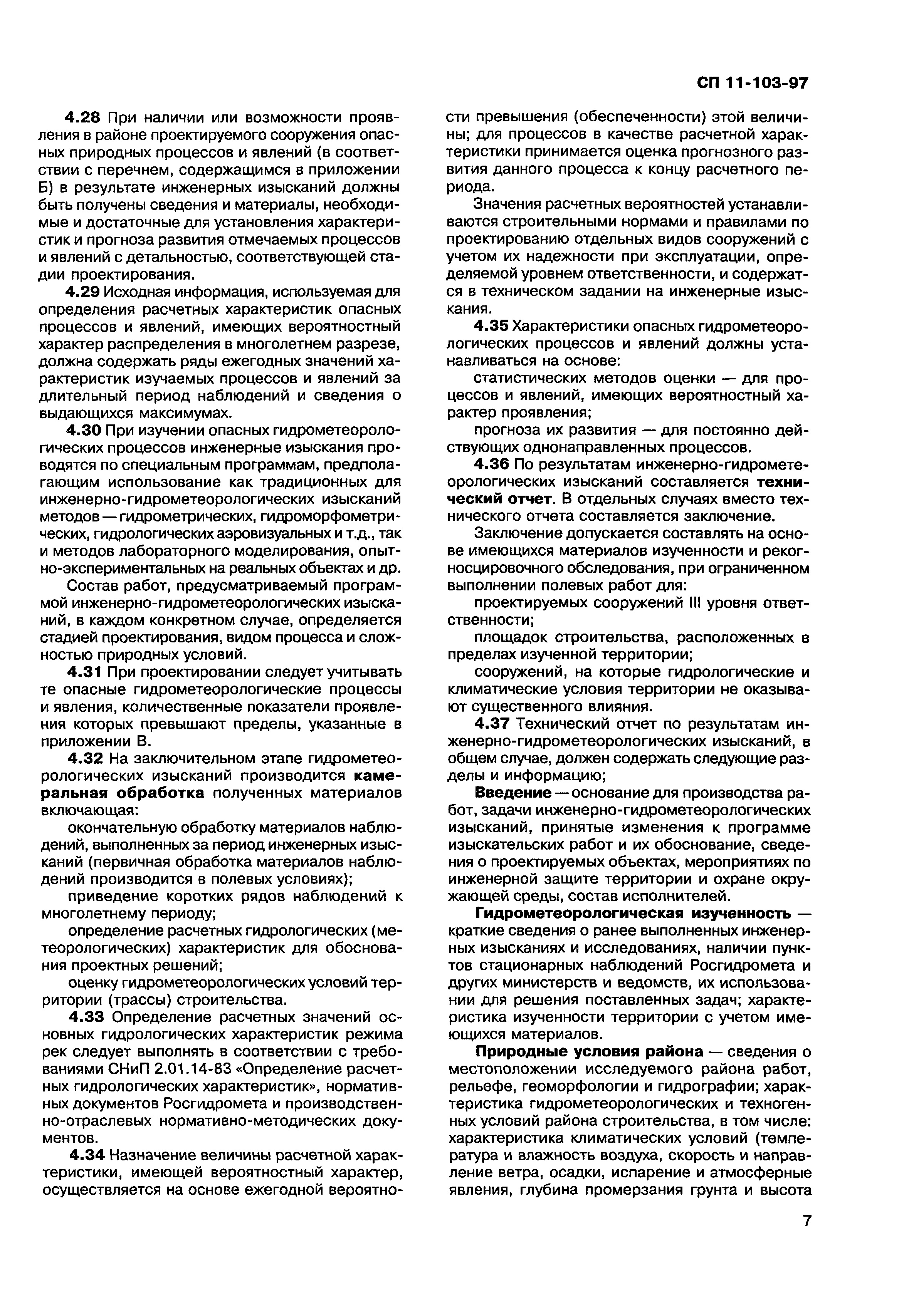 СП 11-103-97

4.28 При наличии или возможности проявления в районе проектируемого сооружения опасных природных процессов и явлений (в соответствии с перечнем, содержащимся в приложении Б) в результате инженерных изысканий должны быть получены сведения и материалы, необходимые и достаточные для установления характеристик и прогноза развития отмечаемых процессов и явлений с детальностью, соответствующей стадии проектирования.

4.29 Исходная информация, используемая для определения расчетных характеристик опасных процессов и явлений, имеющих вероятностный характер распределения в многолетнем разрезе, должна содержать ряды ежегодных значений характеристик изучаемых процессов и явлений за длительный период наблюдений и сведения о выдающихся максимумах.

4.30 При изучении опасных гидрометеорологических процессов инженерные изыскания проводятся по специальным программам, предполагающим использование как традиционных для инженерно-гидрометеорологических изысканий методов — гидрометрических, гидроморфометрических, гидрологических аэровизуальных и т.д., так и методов лабораторного моделирования, опытно-экспериментальных на реальных объектах и др.

Состав работ, предусматриваемый программой инженерно-гидрометеорологических изысканий, в каждом конкретном случае, определяется стадией проектирования, видом процесса и сложностью природных условий.

4.31 При проектировании следует учитывать те опасные гидрометеорологические процессы и явления, количественные показатели проявления которых превышают пределы, указанные в приложении В.

4.32 На заключительном этапе гидрометеорологических изысканий производится камеральная обработка полученных материалов включающая:

окончательную обработку материалов наблюдений, выполненных за период инженерных изысканий (первичная обработка материалов наблюдений производится в полевых условиях);

приведение коротких рядов наблюдений к многолетнему периоду;

определение расчетных гидрологических (метеорологических) характеристик для обоснования проектных решений;

оценку гидрометеорологических условий территории (трассы) строительства.

4.33 Определение расчетных значений основных гидрологических характеристик режима рек следует выполнять в соответствии с требованиями СНиП 2.01.14-83 «Определение расчетных гидрологических характеристик», нормативных документов Росгидромета и производственно-отраслевых нормативно-методических документов.

4.34 Назначение величины расчетной характеристики, имеющей вероятностный характер, осуществляется на основе ежегодной вероятности превышения (обеспеченности) этой величины; для процессов в качестве расчетной характеристики принимается оценка прогнозного развития данного процесса к концу расчетного периода.

Значения расчетных вероятностей устанавливаются строительными нормами и правилами по проектированию отдельных видов сооружений с учетом их надежности при эксплуатации, определяемой уровнем ответственности, и содержатся в техническом задании на инженерные изыскания.

4.35 Характеристики опасных гидрометеорологических процессов и явлений должны устанавливаться на основе:

статистических методов оценки — для процессов и явлений, имеющих вероятностный характер проявления;

прогноза их развития — для постоянно действующих однонаправленных процессов.

4.36 По результатам инженерно-гидрометеорологических изысканий составляется технический отчет. В отдельных случаях вместо технического отчета составляется заключение.

Заключение допускается составлять на основе имеющихся материалов изученности и рекогносцировочного обследования, при ограниченном выполнении полевых работ для:

проектируемых сооружений III уровня ответственности;

площадок строительства, расположенных в пределах изученной территории;

сооружений, на которые гидрологические и климатические условия территории не оказывают существенного влияния.

4.37 Технический отчет по результатам инженерно-гидрометеорологических изысканий, в общем случае, должен содержать следующие разделы и информацию;

Введение — основание для производства работ, задачи инженерно-гидрометеорологических изысканий, принятые изменения к программе изыскательских работ и их обоснование, сведения о проектируемых объектах, мероприятиях по инженерной защите территории и охране окружающей среды, состав исполнителей.

Гидрометеорологическая изученность — краткие сведения о ранее выполненных инженерных изысканиях и исследованиях, наличии пунктов стационарных наблюдений Росгидромета и других министерств и ведомств, их использовании для решения поставленных задач; характеристика изученности территории с учетом имеющихся материалов.

Природные условия района — сведения о местоположении исследуемого района работ, рельефе, геоморфологии и гидрографии; характеристика гидрометеорологических и техногенных условий района строительства, в том числе: характеристика климатических условий (температура и влажность воздуха, скорость и направление ветра, осадки, испарение и атмосферные явления, глубина промерзания грунта и высота

7